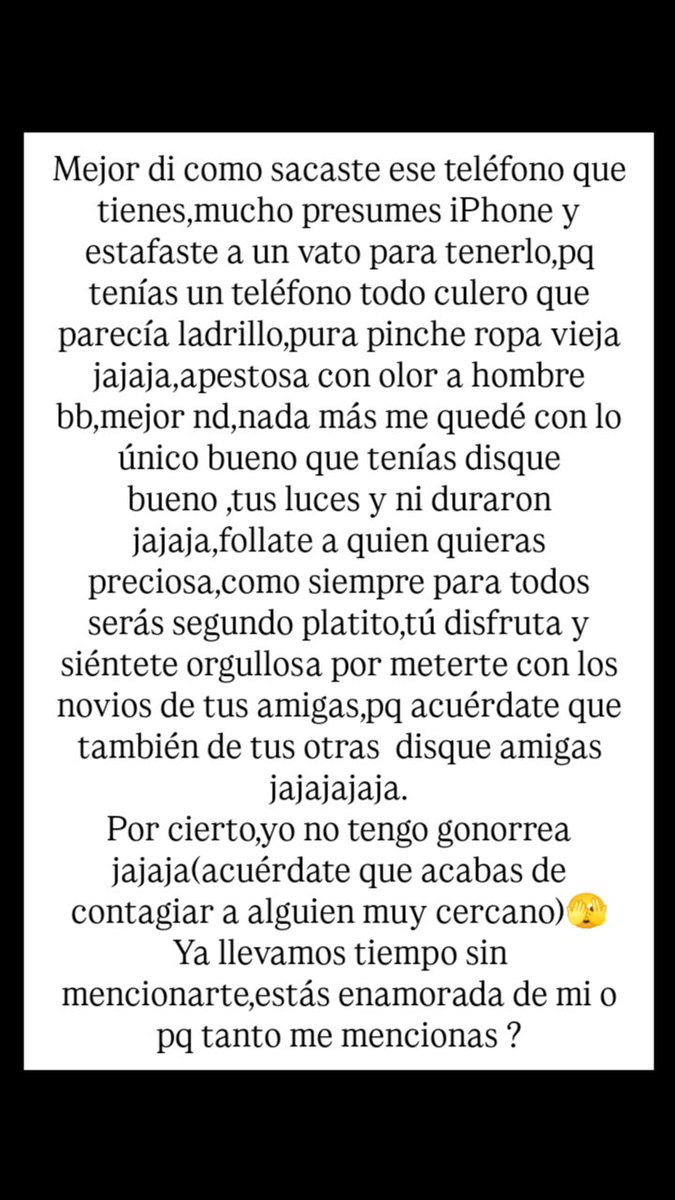 Mejor di como sacaste ese teléfono que tienes,mucho presumes iPhone y estafaste a un vato para tenerlo,pq tenías un teléfono todo culero que parecía ladrillo,pura pinche ropa vieja jajaja,apestosa con olor a hombre bb,mejor nd,nada más me quedé con lo único bueno que tenías disque bueno ,tus luces y ni duraron jajaja,follate a quien quieras preciosa,como siempre para todos serás segundo platito,tú disfruta y siéntete orgullosa por meterte con los novios de tus amigas,pq acuérdate que también de tus otras disque amigas jajajajaja.
Por cierto,yo no tengo gonorrea jajaja(acuérdate que acabas de contagiar a alguien muy cercano)🫣
Ya llevamos tiempo sin mencionarte,estás enamorada de mi o pq tanto me mencionas ?